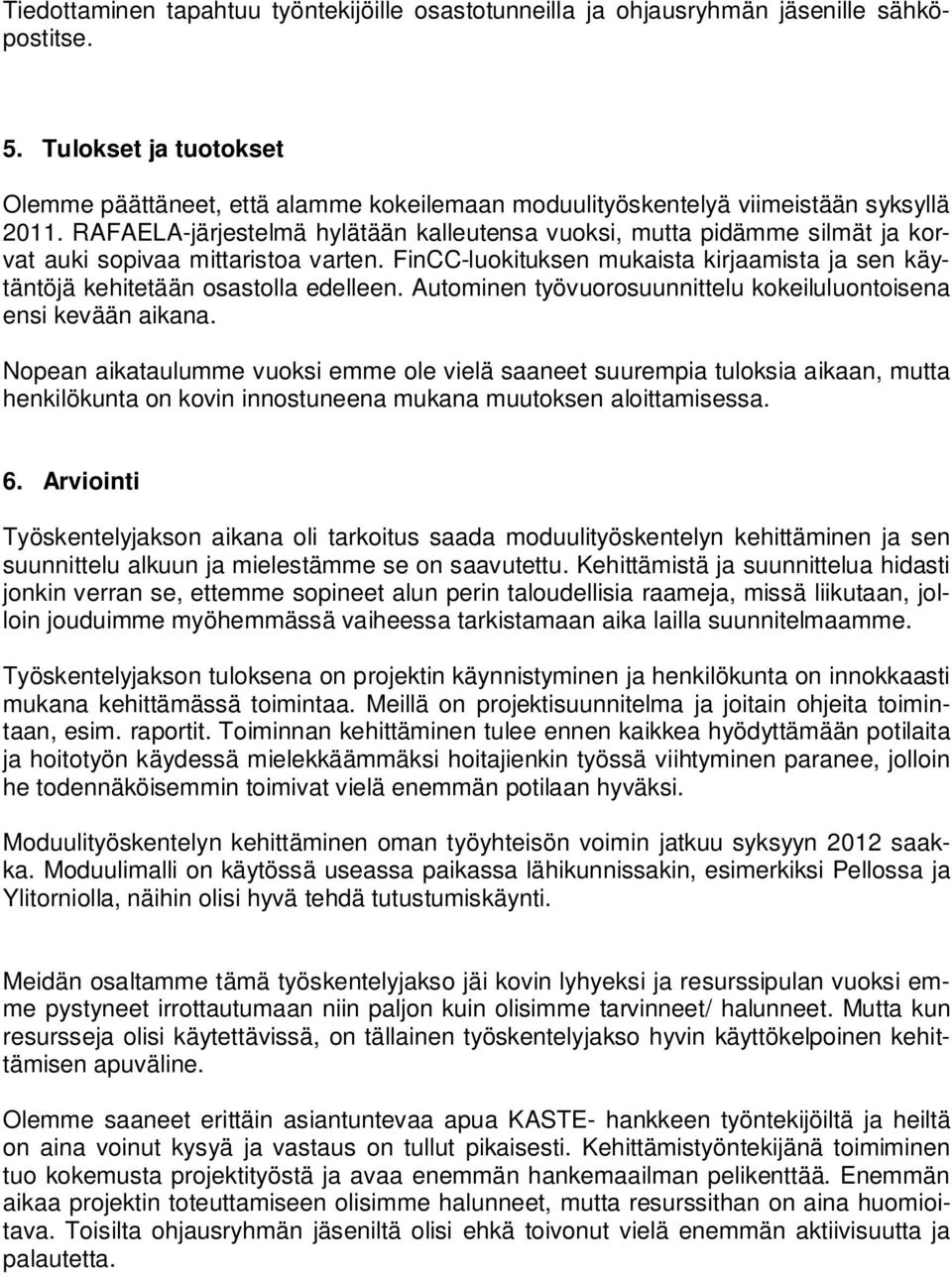 Tiedottaminen tapahtuu työntekijöille osastotunneilla ja ohjausryhmän jäsenille sähköpostitse.

5. Tulokset ja tuotokset

Olemme päättäneet, että alamme kokeilemaan moduulityöskentelyä viimeistään syksyllä 2011. RAFAELA-järjestelmä hylätään kalleutensa vuoksi, mutta pidämme silmät ja korvat auki sopivaa mittaristoa varten. FinCC-luokituksen mukaista kirjaamista ja sen käytäntöjä kehitetään osastolla edelleen. Autominen työvuorosuunnittelu kokeiluluontoisena ensi kevään aikana.

Nopean aikataulumme vuoksi emme ole vielä saaneet suurempia tuloksia aikaan, mutta henkilökunta on kovin innostuneena mukana muutoksen aloittamisessa.

6. Arviointi

Työskentelyjakson aikana oli tarkoitus saada moduulityöskentelyn kehittäminen ja sen suunnittelu alkuun ja mielestämme se on saavutettu. Kehittämistä ja suunnittelua hidasti jonkin verran se, ettemme sopineet alun perin taloudellisia raameja, missä liikutaan, jolloin jouduimme myöhemmässä vaiheessa tarkistamaan aika lailla suunnitelmaamme.

Työskentelyjakson tuloksena on projektin käynnistyminen ja henkilökunta on innokkaasti mukana kehittämässä toimintaa. Meillä on projektisuunnitelma ja joitain ohjeita toimintaan, esim. raportit. Toiminnan kehittäminen tulee ennen kaikkea hyödyttämään potilaita ja hoitotyön käydessä mielekkäämmäksi hoitajienkin työssä viihtyminen paranee, jolloin he todennäköisemmin toimivat vielä enemmän potilaan hyväksi.

Moduulityöskentelyn kehittäminen oman työyhteisön voimin jatkuu syksyyn 2012 saakka. Moduulimalli on käytössä useassa paikassa lähikunnissakin, esimerkiksi Pellossa ja Ylitorniolla, näihin olisi hyvä tehdä tutustumiskäynti.

Meidän osaltamme tämä työskentelyjakso jäi kovin lyhyeksi ja resurssipulan vuoksi emme pystyneet irrottautumaan niin paljon kuin olisimme tarvinneet/ halunneet. Mutta kun resursseja olisi käytettävissä, on tällainen työskentelyjakso hyvin käyttökelpoinen kehittämisen apuväline.

Olemme saaneet erittäin asiantuntevaa apua KASTE- hankkeen työntekijöiltä ja heiltä on aina voinut kysyä ja vastaus on tullut pikaisesti. Kehittämistyöntekijänä toimiminen tuo kokemusta projektityöstä ja avaa enemmän hankemaailman pelikenttää. Enemmän aikaa projektin toteuttamiseen olisimme halunneet, mutta resurssithan on aina huomioitava. Toisilta ohjausryhmän jäseniltä olisi ehkä toivonut vielä enemmän aktiivisuutta ja palautetta.